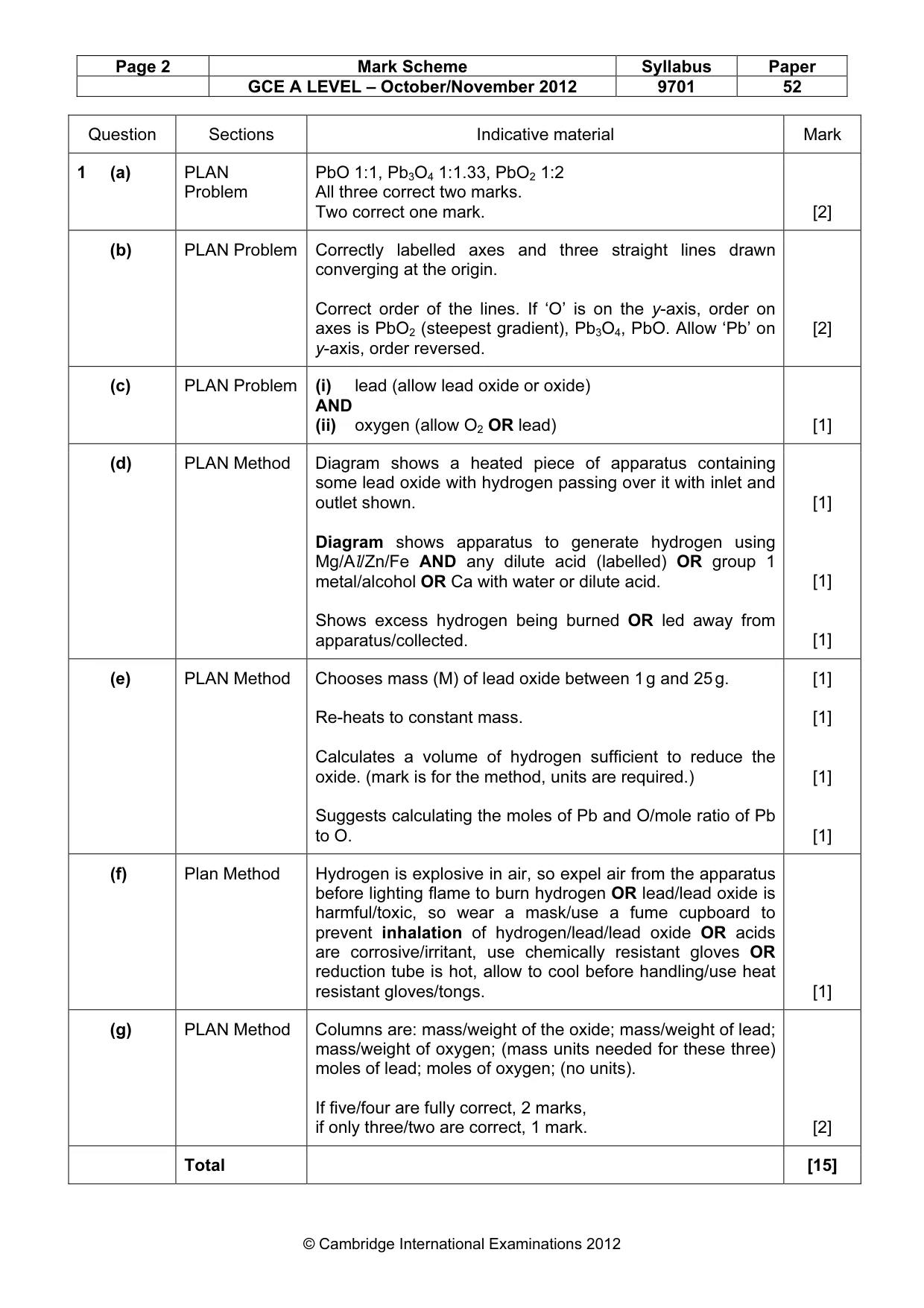 | Page 2 | Mark Scheme | Syllabus | Paper |
|---|---|---|---|
|  | GCE A LEVEL – October/November 2012 | 9701 | 52 |

| Question | Sections | Indicative material | Mark |
|---|---|---|---|
| 1 (a) | PLAN Problem | PbO 1:1, $Pb_3O_4$ 1:1.33, $PbO_2$ 1:2 All three correct two marks. Two correct one mark. | [2] |
| (b) | PLAN Problem | Correctly labelled axes and three straight lines drawn converging at the origin. Correct order of the lines. If 'O' is on the y-axis, order on axes is $PbO_2$ (steepest gradient), $Pb_3O_4$, PbO. Allow 'Pb' on y-axis, order reversed. | [2] |
| (c) | PLAN Problem | (i) lead (allow lead oxide or oxide) AND (ii) oxygen (allow $O_2$ OR lead) | [1] |
| (d) | PLAN Method | Diagram shows a heated piece of apparatus containing some lead oxide with hydrogen passing over it with inlet and outlet shown. Diagram shows apparatus to generate hydrogen using Mg/Al/Zn/Fe AND any dilute acid (labelled) OR group 1 metal/alcohol OR Ca with water or dilute acid. Shows excess hydrogen being burned OR led away from apparatus/collected. | [1] [1] [1] |
| (e) | PLAN Method | Chooses mass (M) of lead oxide between 1 g and 25 g. Re-heats to constant mass. Calculates a volume of hydrogen sufficient to reduce the oxide. (mark is for the method, units are required.) Suggests calculating the moles of Pb and O/mole ratio of Pb to O. | [1] [1] [1] [1] |
| (f) | Plan Method | Hydrogen is explosive in air, so expel air from the apparatus before lighting flame to burn hydrogen OR lead/lead oxide is harmful/toxic, so wear a mask/use a fume cupboard to prevent inhalation of hydrogen/lead/lead oxide OR acids are corrosive/irritant, use chemically resistant gloves OR reduction tube is hot, allow to cool before handling/use heat resistant gloves/tongs. | [1] |
| (g) | PLAN Method | Columns are: mass/weight of the oxide; mass/weight of lead; mass/weight of oxygen; (mass units needed for these three) moles of lead; moles of oxygen; (no units). If five/four are fully correct, 2 marks, if only three/two are correct, 1 mark. | [2] |
|  | Total |  | [15] |

© Cambridge International Examinations 2012